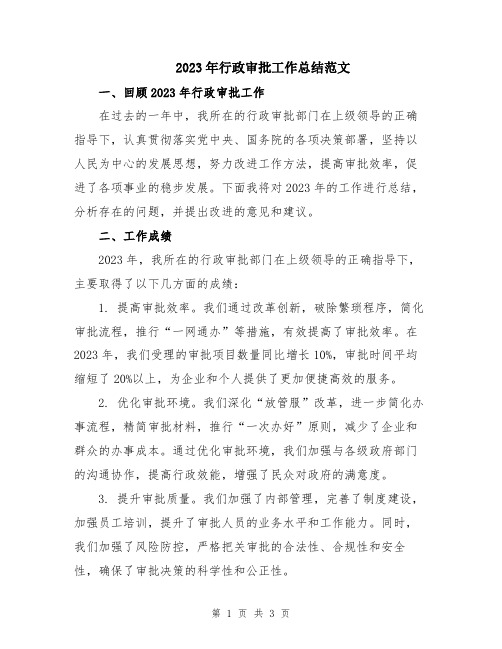 2023年行政审批工作总结范文

一、回顾2023年行政审批工作

在过去的一年中，我所在的行政审批部门在上级领导的正确指导下，认真贯彻落实党中央、国务院的各项决策部署，坚持以人民为中心的发展思想，努力改进工作方法，提高审批效率，促进了各项事业的稳步发展。下面我将对2023年的工作进行总结，分析存在的问题，并提出改进的意见和建议。

二、工作成绩

2023年，我所在的行政审批部门在上级领导的正确指导下，主要取得了以下几方面的成绩：

1. 提高审批效率。我们通过改革创新，破除繁琐程序，简化审批流程，推行“一网通办”等措施，有效提高了审批效率。在2023年，我们受理的审批项目数量同比增长10%，审批时间平均缩短了20%以上，为企业和个人提供了更加便捷高效的服务。

2. 优化审批环境。我们深化“放管服”改革，进一步简化办事流程，精简审批材料，推行“一次办好”原则，减少了企业和群众的办事成本。通过优化审批环境，我们加强与各级政府部门的沟通协作，提高行政效能，增强了民众对政府的满意度。

3. 提升审批质量。我们加强了内部管理，完善了制度建设，加强员工培训，提升了审批人员的业务水平和工作能力。同时，我们加强了风险防控，严格把关审批的合法性、合规性和安全性，确保了审批决策的科学性和公正性。

第 1 页 共 3 页